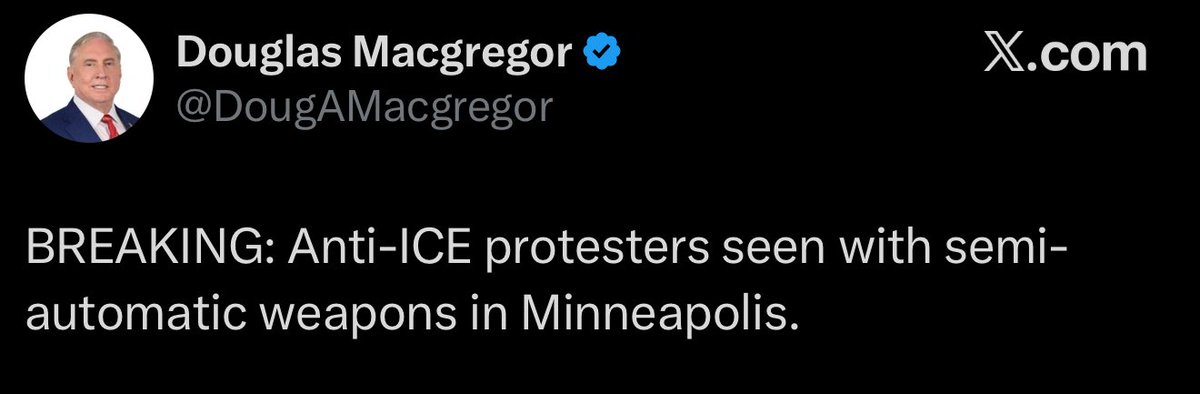 Douglas Macgregor
@DougAMacgregor

𝕏.com

BREAKING: Anti-ICE protesters seen with semi-automatic weapons in Minneapolis.